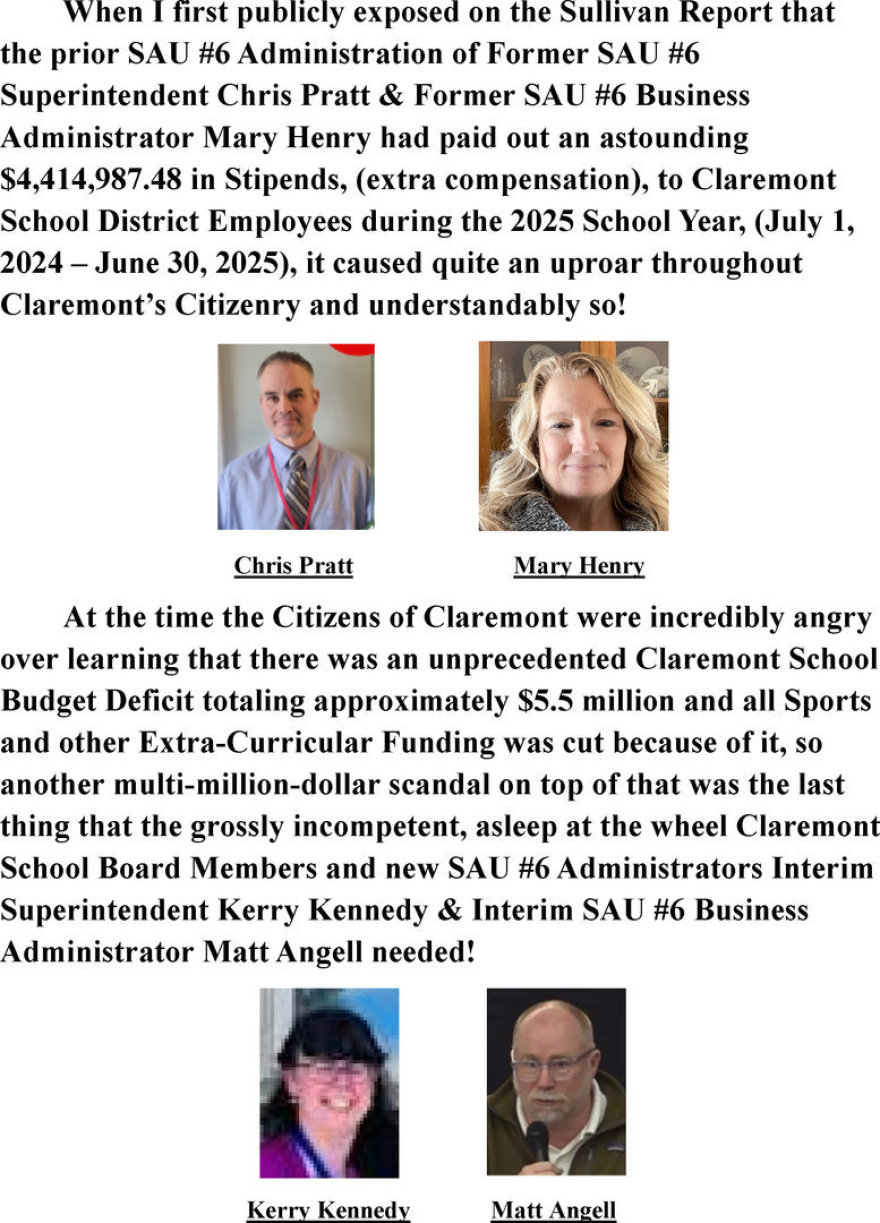 When I first publicly exposed on the Sullivan Report that the prior SAU #6 Administration of Former SAU #6 Superintendent Chris Pratt & Former SAU #6 Business Administrator Mary Henry had paid out an astounding $4,414,987.48 in Stipends, (extra compensation), to Claremont School District Employees during the 2025 School Year, (July 1, 2024 – June 30, 2025), it caused quite an uproar throughout Claremont's Citizenry and understandably so!

Chris Pratt

Mary Henry

At the time the Citizens of Claremont were incredibly angry over learning that there was an unprecedented Claremont School Budget Deficit totaling approximately $5.5 million and all Sports and other Extra-Curricular Funding was cut because of it, so another multi-million-dollar scandal on top of that was the last thing that the grossly incompetent, asleep at the wheel Claremont School Board Members and new SAU #6 Administrators Interim Superintendent Kerry Kennedy & Interim SAU #6 Business Administrator Matt Angell needed!

Kerry Kennedy

Matt Angell